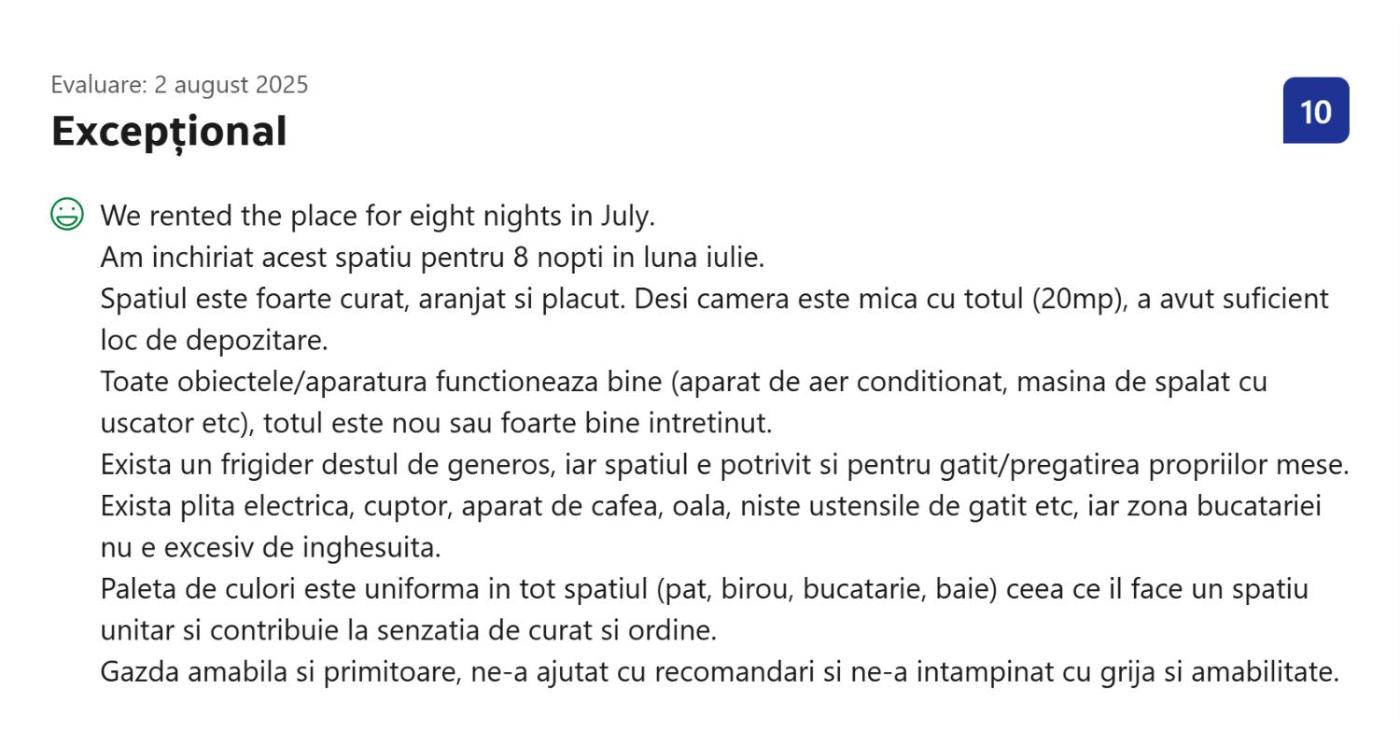 Evaluare: 2 august 2025

Excepțional

10

We rented the place for eight nights in July.
Am inchiriat acest spatiu pentru 8 nopti in luna iulie.
Spatiul este foarte curat, aranjat si placut. Desi camera este mica cu totul (20mp), a avut suficient loc de depozitare.
Toate obiectele/aparatura functioneaza bine (aparat de aer conditionat, masina de spalat cu uscator etc), totul este nou sau foarte bine intretinut.
Exista un frigider destul de generos, iar spatiul e potrivit si pentru gatit/pregatirea propriilor mese.
Exista plita electrica, cuptor, aparat de cafea, oala, niste ustensile de gatit etc, iar zona bucatariei nu e excesiv de inghesuita.
Paleta de culori este uniforma in tot spatiul (pat, birou, bucatarie, baie) ceea ce il face un spatiu unitar si contribuie la senzatia de curat si ordine.
Gazda amabila si primitoare, ne-a ajutat cu recomandari si ne-a intampinat cu grija si amabilitate.